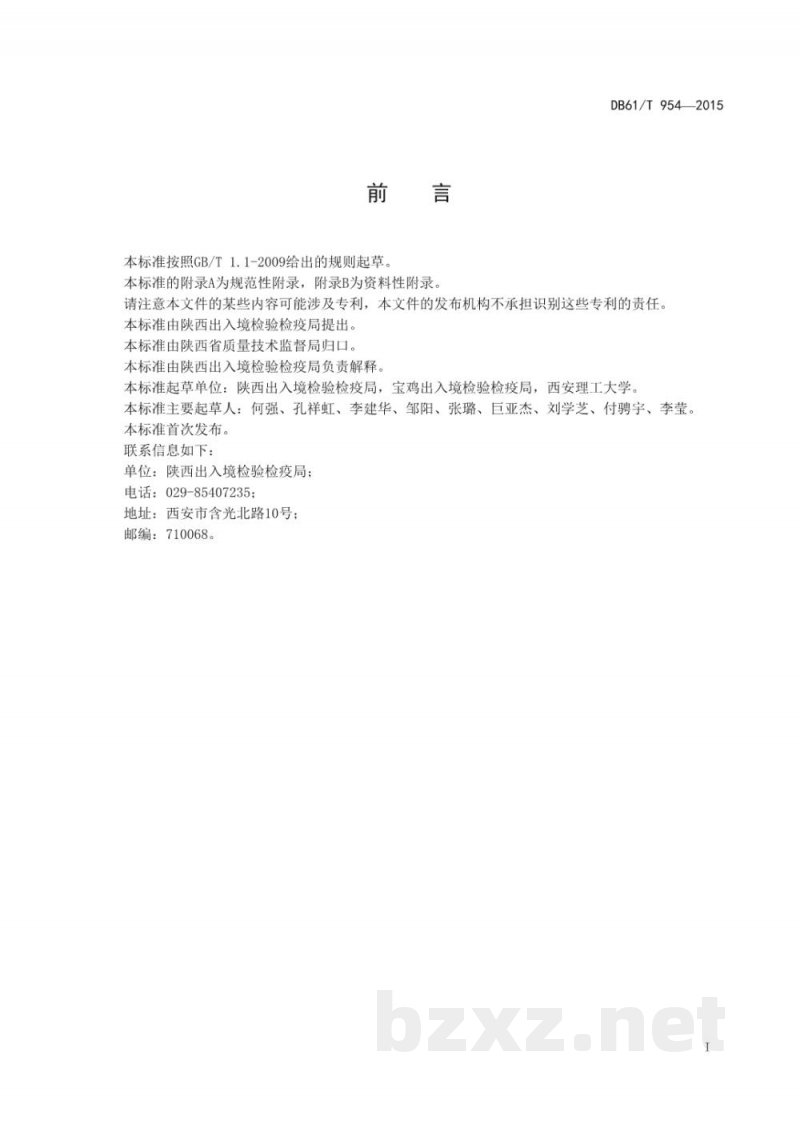 DB61/T 954—2015

前 言

本标准按照GB/T 1.1-2009给出的规则起草。
本标准的附录A为规范性附录，附录B为资料性附录。
请注意本文件的某些内容可能涉及专利，本文件的发布机构不承担识别这些专利的责任。
本标准由陕西出入境检验检疫局提出。
本标准由陕西省质量技术监督局归口。
本标准由陕西出入境检验检疫局负责解释。
本标准起草单位：陕西出入境检验检疫局，宝鸡出入境检验检疫局，西安理工大学。
本标准主要起草人：何强、孔祥虹、李建华、邹阳、张璐、巨亚杰、刘学芝、付骋宇、李莹。
本标准首次发布。
联系信息如下：
单位：陕西出入境检验检疫局；
电话：029-85407235；
地址：西安市含光北路10号；
邮编：710068。

bzxz.net

I